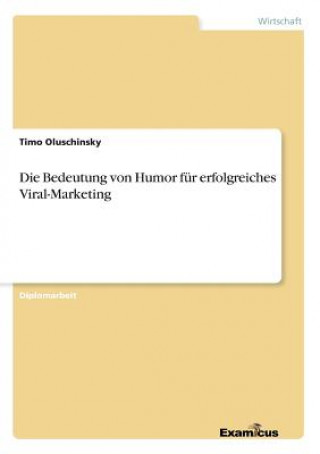 Wirtschaft

Timo Oluschinsky

Die Bedeutung von Humor für erfolgreiches Viral-Marketing

Diplomarbeit

Examicus